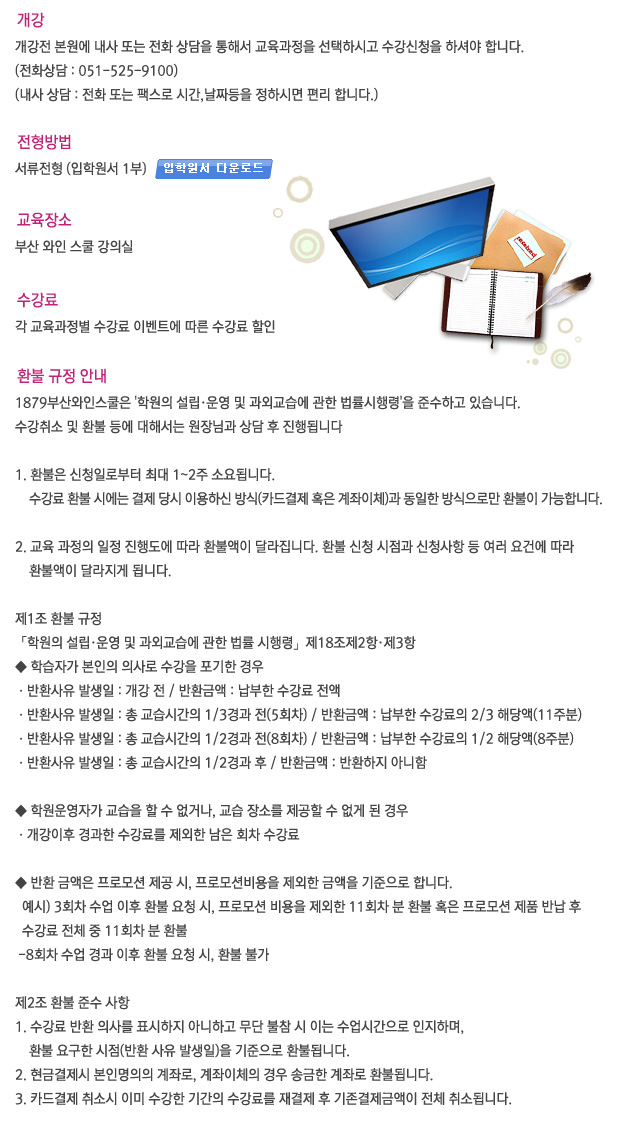 개강
개강전 본원에 내사 또는 전화 상담을 통해서 교육과정을 선택하시고 수강신청을 하셔야 합니다.
(전화상담 : 051-525-9100)
(내사 상담 : 전화 또는 팩스로 시간,날짜등을 정하시면 편리 합니다.)

전형방법
서류전형 (입학원서 1부) 입학원서 다운로드

교육장소
부산 와인 스쿨 강의실

수강료
각 교육과정별 수강료 이벤트에 따른 수강료 할인

환불 규정 안내
1879부산와인스쿨은 '학원의 설립·운영 및 과외교습에 관한 법률시행령'을 준수하고 있습니다.
수강취소 및 환불 등에 대해서는 원장님과 상담 후 진행됩니다

1. 환불은 신청일로부터 최대 1~2주 소요됩니다.
수강료 환불 시에는 결제 당시 이용하신 방식(카드결제 혹은 계좌이체)과 동일한 방식으로만 환불이 가능합니다.

2. 교육 과정의 일정 진행도에 따라 환불액이 달라집니다. 환불 신청 시점과 신청사항 등 여러 요건에 따라 환불액이 달라지게 됩니다.

제1조 환불 규정
「학원의 설립·운영 및 과외교습에 관한 법률 시행령」 제18조제2항·제3항
◆ 학습자가 본인의 의사로 수강을 포기한 경우
· 반환사유 발생일 : 개강 전 / 반환금액 : 납부한 수강료 전액
· 반환사유 발생일 : 총 교습시간의 1/3경과 전(5회차) / 반환금액 : 납부한 수강료의 2/3 해당액(11주분)
· 반환사유 발생일 : 총 교습시간의 1/2경과 전(8회차) / 반환금액 : 납부한 수강료의 1/2 해당액(8주분)
· 반환사유 발생일 : 총 교습시간의 1/2경과 후 / 반환금액 : 반환하지 아니함

◆ 학원운영자가 교습을 할 수 없거나, 교습 장소를 제공할 수 없게 된 경우
· 개강이후 경과한 수강료를 제외한 남은 회차 수강료

◆ 반환 금액은 프로모션 제공 시, 프로모션비용을 제외한 금액을 기준으로 합니다.
예시) 3회차 수업 이후 환불 요청 시, 프로모션 비용을 제외한 11회차 분 환불 혹은 프로모션 제품 반납 후 수강료 전체 중 11회차 분 환불
-8회차 수업 경과 이후 환불 요청 시, 환불 불가

제2조 환불 준수 사항
1. 수강료 반환 의사를 표시하지 아니하고 무단 불참 시 이는 수업시간으로 인지하며, 환불 요구한 시점(반환 사유 발생일)을 기준으로 환불됩니다.
2. 현금결제시 본인명의의 계좌로, 계좌이체의 경우 송금한 계좌로 환불됩니다.
3. 카드결제 취소시 이미 수강한 기간의 수강료를 재결제 후 기존결제금액이 전체 취소됩니다.